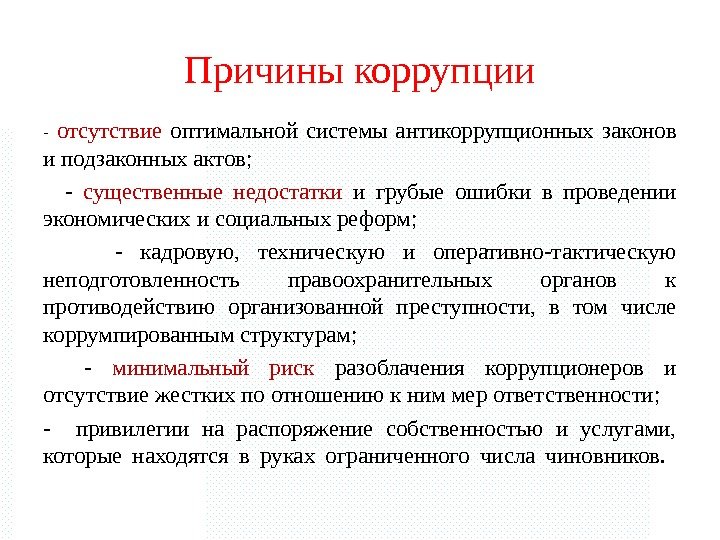 Причины коррупции

- отсутствие оптимальной системы антикоррупционных законов и подзаконных актов;

- существенные недостатки и грубые ошибки в проведении экономических и социальных реформ;

- кадровую, техническую и оперативно-тактическую неподготовленность правоохранительных органов к противодействию организованной преступности, в том числе коррумпированным структурам;

- минимальный риск разоблачения коррупционеров и отсутствие жестких по отношению к ним мер ответственности;

- привилегии на распоряжение собственностью и услугами, которые находятся в руках ограниченного числа чиновников.